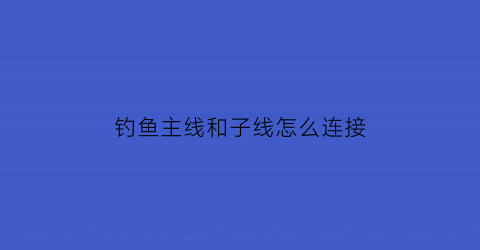 钓鱼主线和子线怎么连接